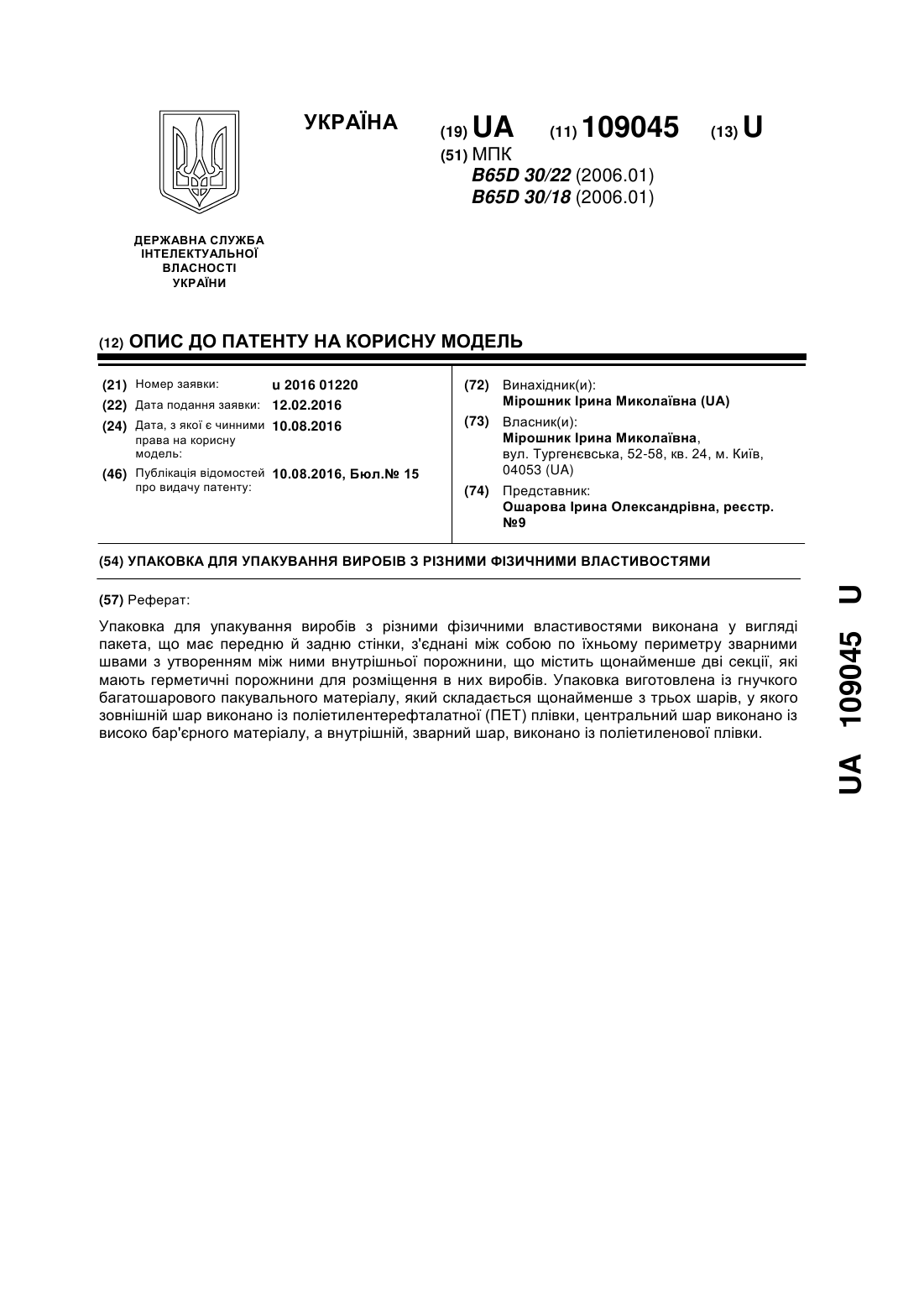 УКРАЇНА

(19) UA (11) 109045 (13) U

(51) МПК
B65D 30/22 (2006.01)
B65D 30/18 (2006.01)

ДЕРЖАВНА СЛУЖБА ІНТЕЛЕКТУАЛЬНОЇ ВЛАСНОСТІ УКРАЇНИ

(12) ОПИС ДО ПАТЕНТУ НА КОРИСНУ МОДЕЛЬ

(21) Номер заявки: u 2016 01220
(22) Дата подання заявки: 12.02.2016
(24) Дата, з якої є чинними права на корисну модель: 10.08.2016
(46) Публікація відомостей про видачу патенту: 10.08.2016, Бюл.№ 15

(72) Винахідник(и):
Мірошник Ірина Миколаївна (UA)
(73) Власник(и):
Мірошник Ірина Миколаївна, вул. Тургенєвська, 52-58, кв. 24, м. Київ, 04053 (UA)
(74) Представник:
Ошарова Ірина Олександрівна, реєстр. №9

(54) УПАКОВКА ДЛЯ УПАКУВАННЯ ВИРОБІВ З РІЗНИМИ ФІЗИЧНИМИ ВЛАСТИВОСТЯМИ

(57) Реферат:

Упаковка для упакування виробів з різними фізичними властивостями виконана у вигляді пакета, що має передню й задню стінки, з'єднані між собою по їхньому периметру зварними швами з утворенням між ними внутрішньої порожнини, що містить щонайменше дві секції, які мають герметичні порожнини для розміщення в них виробів. Упаковка виготовлена із гнучкого багатошарового пакувального матеріалу, який складається щонайменше з трьох шарів, у якого зовнішній шар виконано із поліетилентерефталатної (ПЕТ) плівки, центральний шар виконано із високо бар'єрного матеріалу, а внутрішній, зварний шар, виконано із поліетиленової плівки.

UA 109045 U